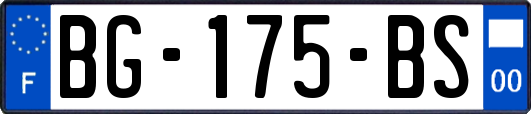 F
BG-175-BS
00